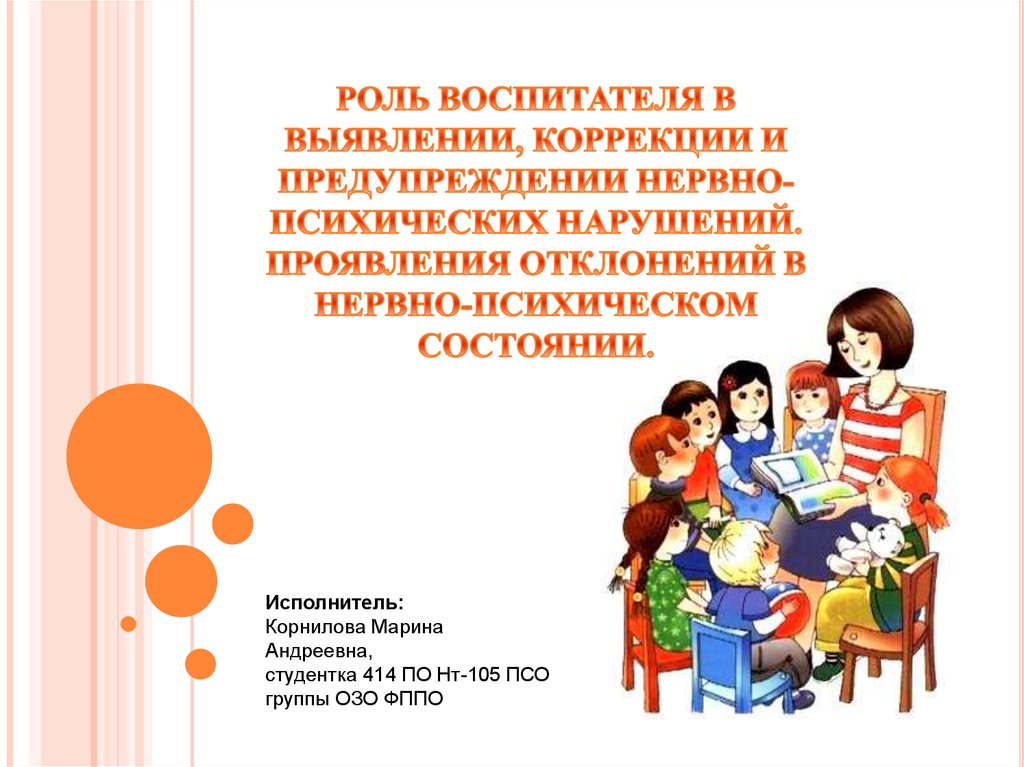 РОЛЬ ВОСПИТАТЕЛЯ В ВЫЯВЛЕНИИ, КОРРЕКЦИИ И ПРЕДУПРЕЖДЕНИИ НЕРВНО-ПСИХИЧЕСКИХ НАРУШЕНИЙ. ПРОЯВЛЕНИЯ ОТКЛОНЕНИЙ В НЕРВНО-ПСИХИЧЕСКОМ СОСТОЯНИИ.

Исполнитель:
Корнилова Марина Андреевна,
студентка 414 ПО Нт-105 ПСО группы ОЗО ФППО